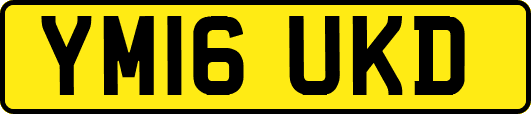 YM16 UKD